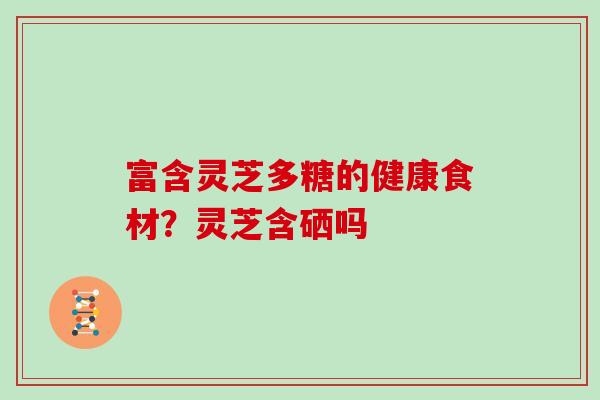 富含灵芝多糖的健康食材？灵芝含硒吗